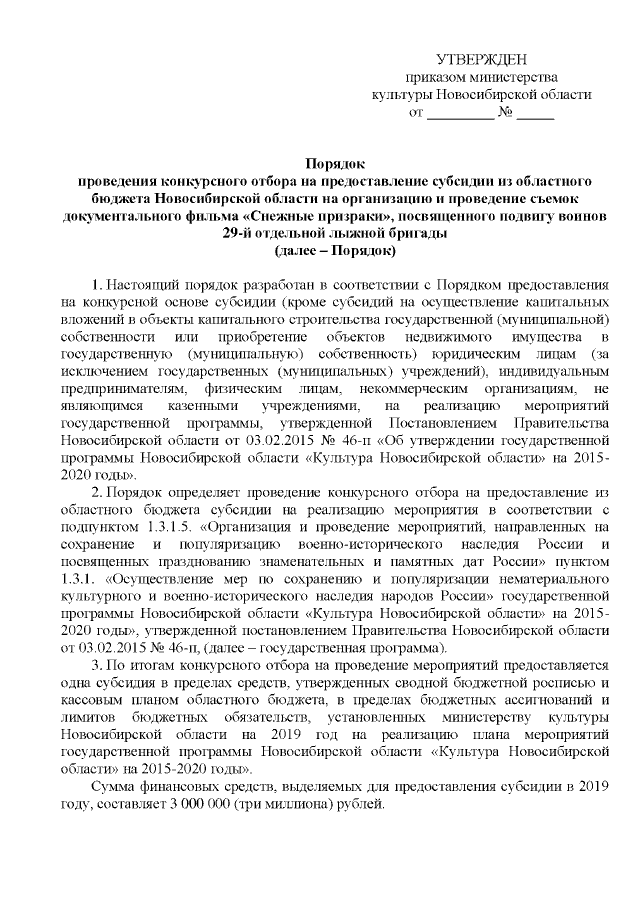 УТВЕРЖДЕН
приказом министерства
культуры Новосибирской области
от _________ № _____

Порядок
проведения конкурсного отбора на предоставление субсидии из областного бюджета Новосибирской области на организацию и проведение съемок документального фильма «Снежные призраки», посвященного подвигу воинов 29-й отдельной лыжной бригады
(далее – Порядок)

1. Настоящий порядок разработан в соответствии с Порядком предоставления на конкурсной основе субсидии (кроме субсидий на осуществление капитальных вложений в объекты капитального строительства государственной (муниципальной) собственности или приобретение объектов недвижимого имущества в государственную (муниципальную) собственность) юридическим лицам (за исключением государственных (муниципальных) учреждений), индивидуальным предпринимателям, физическим лицам, некоммерческим организациям, не являющимся казенными учреждениями, на реализацию мероприятий государственной программы, утвержденной Постановлением Правительства Новосибирской области от 03.02.2015 № 46-п «Об утверждении государственной программы Новосибирской области «Культура Новосибирской области» на 2015-2020 годы».

2. Порядок определяет проведение конкурсного отбора на предоставление из областного бюджета субсидии на реализацию мероприятия в соответствии с подпунктом 1.3.1.5. «Организация и проведение мероприятий, направленных на сохранение и популяризацию военно-исторического наследия России и посвященных празднованию знаменательных и памятных дат России» пунктом 1.3.1. «Осуществление мер по сохранению и популяризации нематериального культурного и военно-исторического наследия народов России» государственной программы Новосибирской области «Культура Новосибирской области» на 2015-2020 годы», утвержденной постановлением Правительства Новосибирской области от 03.02.2015 № 46-п, (далее – государственная программа).

3. По итогам конкурсного отбора на проведение мероприятий предоставляется одна субсидия в пределах средств, утвержденных сводной бюджетной росписью и кассовым планом областного бюджета, в пределах бюджетных ассигнований и лимитов бюджетных обязательств, установленных министерству культуры Новосибирской области на 2019 год на реализацию плана мероприятий государственной программы Новосибирской области «Культура Новосибирской области» на 2015-2020 годы».

Сумма финансовых средств, выделяемых для предоставления субсидии в 2019 году, составляет 3 000 000 (три миллиона) рублей.